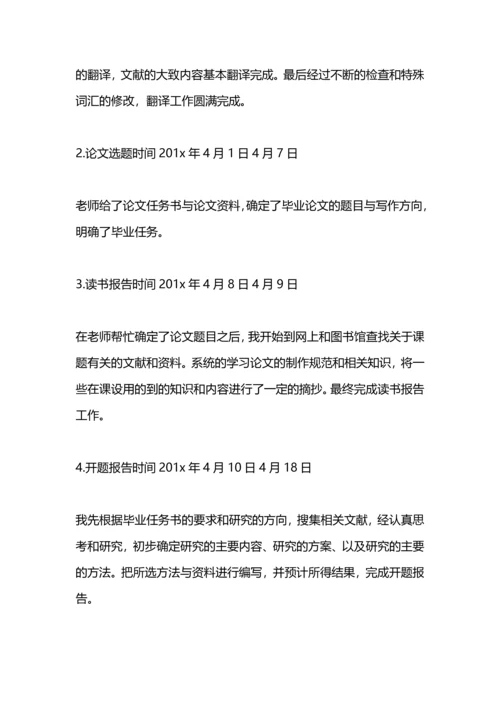 的翻译，文献的大致内容基本翻译完成。最后经过不断的检查和特殊词汇的修改，翻译工作圆满完成。

2.论文选题时间 201x 年 4 月 1 日 4 月 7 日

老师给了论文任务书与论文资料，确定了毕业论文的题目与写作方向，明确了毕业任务。

3.读书报告时间 201x 年 4 月 8 日 4 月 9 日

在老师帮忙确定了论文题目之后，我开始到网上和图书馆查找关于课题有关的文献和资料。系统的学习论文的制作规范和相关知识，将一些在课设用的到的知识和内容进行了一定的摘抄。最终完成读书报告工作。

4.开题报告时间 201x 年 4 月 10 日 4 月 18 日

我先根据毕业任务书的要求和研究的方向，搜集相关文献，经认真思考和研究，初步确定研究的主要内容、研究的方案、以及研究的主要的方法。把所选方法与资料进行编写，并预计所得结果，完成开题报告。